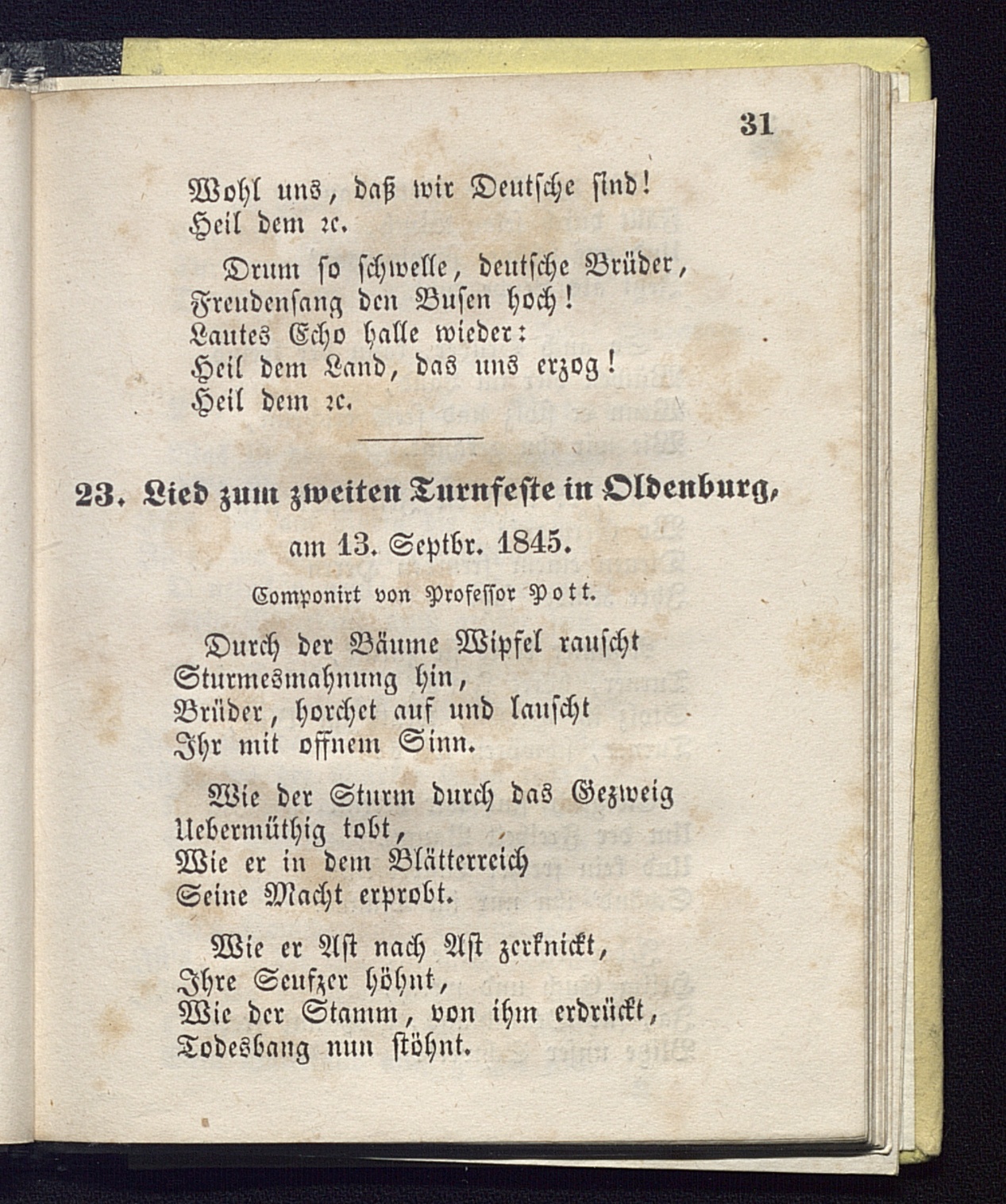 31

Wohl uns, daß wir Deutsche sind!
Heil dem ꝛc.

Drum so schwelle, deutsche Brüder,
Freudensang den Busen hoch!
Lautes Echo halle wieder:
Heil dem Land, das uns erzog!
Heil dem ꝛc.

23. Lied zum zweiten Turnfeste in Oldenburg, am 13. Septbr. 1845.

Componirt von Professor Pott.

Durch der Bäume Wipfel rauscht
Sturmesmahnung hin,
Brüder, horchet auf und lauscht
Ihr mit offnem Sinn.

Wie der Sturm durch das Gezweig
Uebermüthig tobt,
Wie er in dem Blätterreich
Seine Macht erprobt.

Wie er Ast nach Ast zerknickt,
Ihre Seufzer höhnt,
Wie der Stamm, von ihm erdrückt,
Todesbang nun stöhnt.